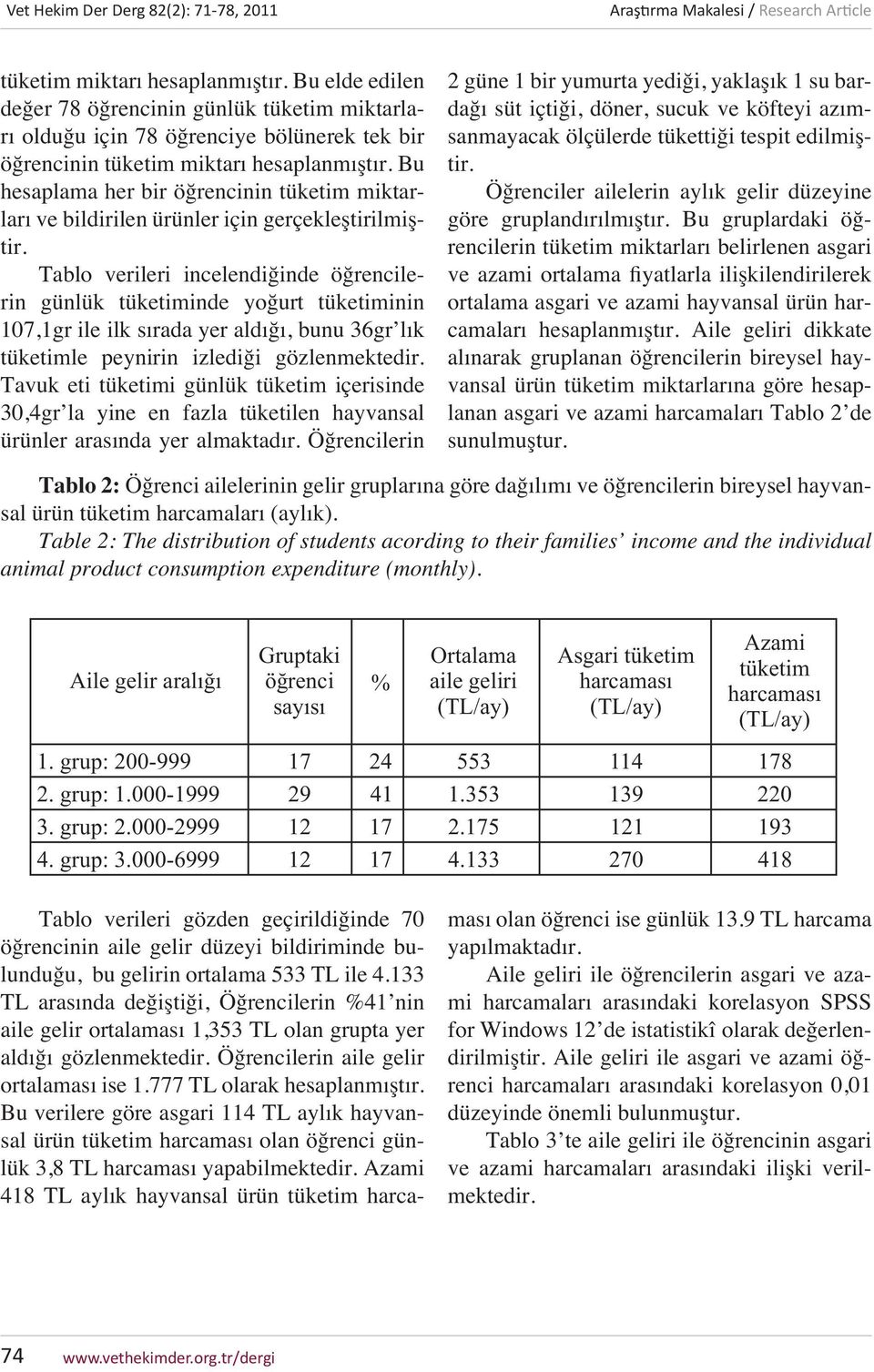 Vet Hekim Der Derg 82(2): 71-78, 2011

Araştırma Makalesi / Research Article

tüketim miktarı hesaplanmıştır. Bu elde edilen değer 78 öğrencinin günlük tüketim miktarları olduğu için 78 öğrenciye bölünerek tek bir öğrencinin tüketim miktarı hesaplanmıştır. Bu hesaplama her bir öğrencinin tüketim miktarları ve bildirilen ürünler için gerçekleştirilmiştir.

Tablo verileri incelendiğinde öğrencilerin günlük tüketiminde yoğurt tüketiminin 107,1gr ile ilk sırada yer aldığı, bunu 36gr'lık tüketimle peynirin izlediği gözlenmektedir. Tavuk eti tüketimi günlük tüketim içerisinde 30,4gr'la yine en fazla tüketilen hayvansal ürünler arasında yer almaktadır. Öğrencilerin 2 güne 1 bir yumurta yediği, yaklaşık 1 su bardağı süt içtiği, döner, sucuk ve köfteyi azımsanmayacak ölçülerde tükettiği tespit edilmiştir.

Öğrenciler ailelerin aylık gelir düzeyine göre gruplandırılmıştır. Bu gruplardaki öğrencilerin tüketim miktarları belirlenen asgari ve azami ortalama fiyatlarla ilişkilendirilerek ortalama asgari ve azami hayvansal ürün harcamaları hesaplanmıştır. Aile geliri dikkate alınarak gruplanan öğrencilerin bireysel hayvansal ürün tüketim miktarlarına göre hesaplanan asgari ve azami harcamaları Tablo 2'de sunulmuştur.

Tablo 2: Öğrenci ailelerinin gelir gruplarına göre dağılımı ve öğrencilerin bireysel hayvansal ürün tüketim harcamaları (aylık).
Table 2: The distribution of students acording to their families' income and the individual animal product consumption expenditure (monthly).

| Aile gelir aralığı | Gruptaki öğrenci sayısı | % | Ortalama aile geliri (TL/ay) | Asgari tüketim harcaması (TL/ay) | Azami tüketim harcaması (TL/ay) |
|---|---|---|---|---|---|
| 1. grup: 200-999 | 17 | 24 | 553 | 114 | 178 |
| 2. grup: 1.000-1999 | 29 | 41 | 1.353 | 139 | 220 |
| 3. grup: 2.000-2999 | 12 | 17 | 2.175 | 121 | 193 |
| 4. grup: 3.000-6999 | 12 | 17 | 4.133 | 270 | 418 |

Tablo verileri gözden geçirildiğinde 70 öğrencinin aile gelir düzeyi bildiriminde bulunduğu, bu gelirin ortalama 533 TL ile 4.133 TL arasında değiştiği, Öğrencilerin %41'nin aile gelir ortalaması 1,353 TL olan grupta yer aldığı gözlenmektedir. Öğrencilerin aile gelir ortalaması ise 1.777 TL olarak hesaplanmıştır. Bu verilere göre asgari 114 TL aylık hayvansal ürün tüketim harcaması olan öğrenci günlük 3,8 TL harcaması yapabilmektedir. Azami 418 TL aylık hayvansal ürün tüketim harcaması olan öğrenci ise günlük 13.9 TL harcama yapılmaktadır.

Aile geliri ile öğrencilerin asgari ve azami harcamaları arasındaki korelasyon SPSS for Windows 12'de istatistikî olarak değerlendirilmiştir. Aile geliri ile asgari ve azami öğrenci harcamaları arasındaki korelasyon 0,01 düzeyinde önemli bulunmuştur.

Tablo 3'te aile geliri ile öğrencinin asgari ve azami harcamaları arasındaki ilişki verilmektedir.

74 www.vethekimder.org.tr/dergi